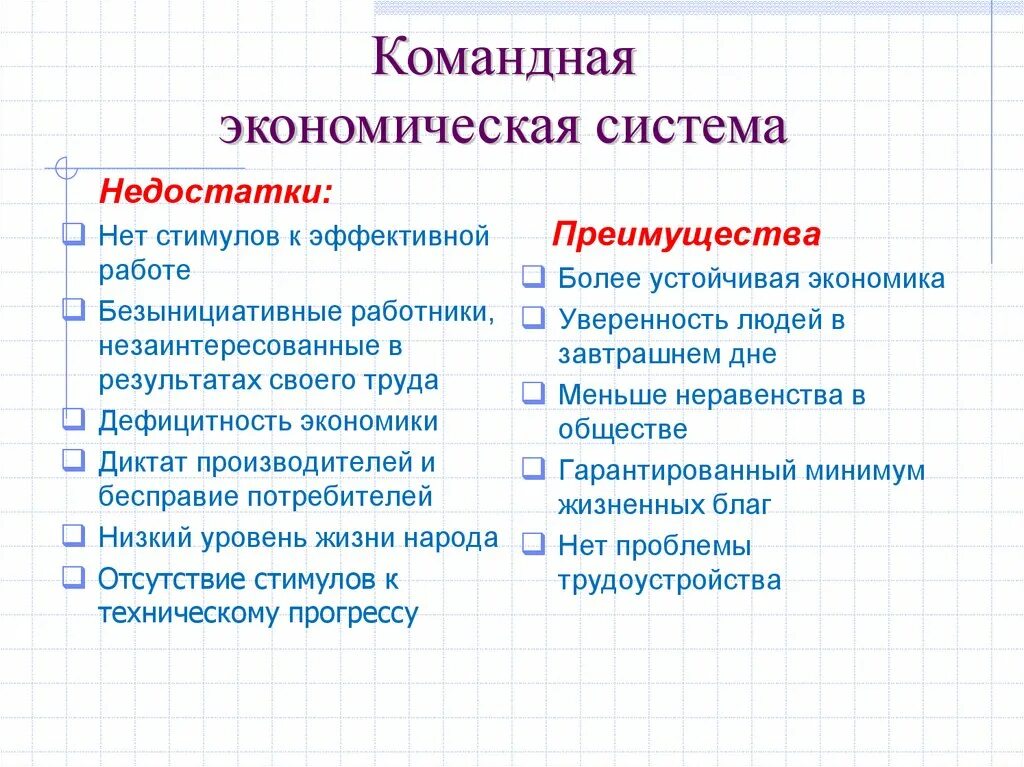 Командная экономическая система

Недостатки:

❑ Нет стимулов к эффективной работе
❑ Безынициативные работники, незаинтересованные в результатах своего труда
❑ Дефицитность экономики
❑ Диктат производителей и бесправие потребителей
❑ Низкий уровень жизни народа
❑ Отсутствие стимулов к техническому прогрессу

Преимущества

❑ Более устойчивая экономика
❑ Уверенность людей в завтрашнем дне
❑ Меньше неравенства в обществе
❑ Гарантированный минимум жизненных благ
❑ Нет проблемы трудоустройства